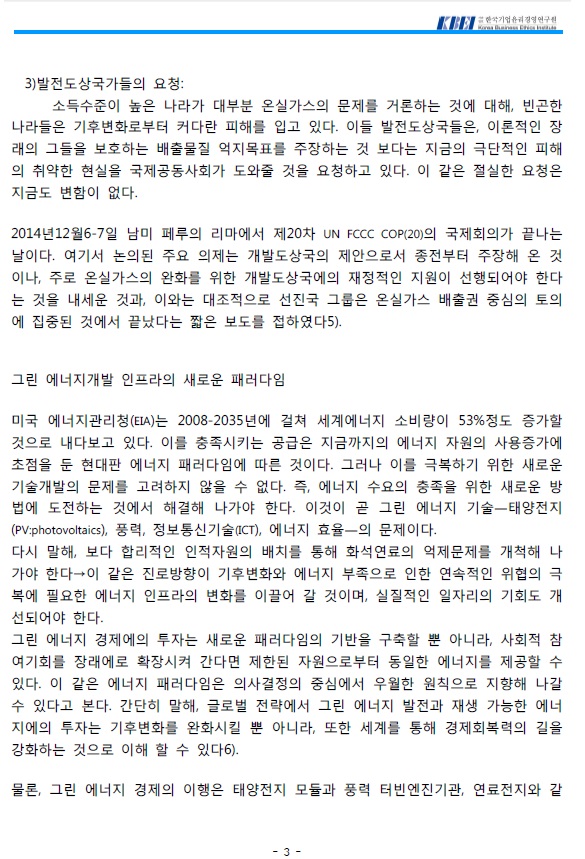 KBEI 한국기업윤리경영연구원 Korea Business Ethics Institute

3)발전도상국가들의 요청:

소득수준이 높은 나라가 대부분 온실가스의 문제를 거론하는 것에 대해, 빈곤한 나라들은 기후변화로부터 커다란 피해를 입고 있다. 이들 발전도상국들은, 이론적인 장래의 그들을 보호하는 배출물질 억지목표를 주장하는 것 보다는 지금의 극단적인 피해의 취약한 현실을 국제공동사회가 도와줄 것을 요청하고 있다. 이 같은 절실한 요청은 지금도 변함이 없다.

2014년12월6-7일 남미 페루의 리마에서 제20차 UN FCCC COP(20)의 국제회의가 끝나는 날이다. 여기서 논의된 주요 의제는 개발도상국의 제안으로서 종전부터 주장해 온 것이나, 주로 온실가스의 완화를 위한 개발도상국에의 재정적인 지원이 선행되어야 한다는 것을 내세운 것과, 이와는 대조적으로 선진국 그룹은 온실가스 배출권 중심의 토의에 집중된 것에서 끝났다는 짧은 보도를 접하였다5).

그린 에너지개발 인프라의 새로운 패러다임

미국 에너지관리청(EIA)는 2008-2035년에 걸쳐 세계에너지 소비량이 53%정도 증가할 것으로 내다보고 있다. 이를 충족시키는 공급은 지금까지의 에너지 자원의 사용증가에 초점을 둔 현대판 에너지 패러다임에 따른 것이다. 그러나 이를 극복하기 위한 새로운 기술개발의 문제를 고려하지 않을 수 없다. 즉, 에너지 수요의 충족을 위한 새로운 방법에 도전하는 것에서 해결해 나가야 한다. 이것이 곧 그린 에너지 기술—태양전지(PV:photovoltaics), 풍력, 정보통신기술(ICT), 에너지 효율—의 문제이다.
다시 말해, 보다 합리적인 인적자원의 배치를 통해 화석연료의 억제문제를 개척해 나가야 한다→이 같은 진로방향이 기후변화와 에너지 부족으로 인한 연속적인 위협의 극복에 필요한 에너지 인프라의 변화를 이끌어 갈 것이며, 실질적인 일자리의 기회도 개선되어야 한다.
그린 에너지 경제에의 투자는 새로운 패러다임의 기반을 구축할 뿐 아니라, 사회적 참여기회를 장래에로 확장시켜 간다면 제한된 자원으로부터 동일한 에너지를 제공할 수 있다. 이 같은 에너지 패러다임은 의사결정의 중심에서 우월한 원칙으로 지향해 나갈 수 있다고 본다. 간단히 말해, 글로벌 전략에서 그린 에너지 발전과 재생 가능한 에너지에의 투자는 기후변화를 완화시킬 뿐 아니라, 또한 세계를 통해 경제회복력의 길을 강화하는 것으로 이해 할 수 있다6).

물론, 그린 에너지 경제의 이행은 태양전지 모듈과 풍력 터빈엔진기관, 연료전지와 같

- 3 -